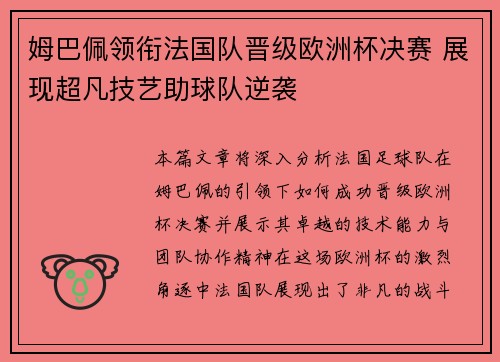 姆巴佩领衔法国队晋级欧洲杯决赛 展现超凡技艺助球队逆袭

本篇文章将深入分析法国足球队在姆巴佩的引领下如何成功晋级欧洲杯决赛并展示其卓越的技术能力与团队协作精神在这场欧洲杯的激烈角逐中法国队展现出了非凡的战斗